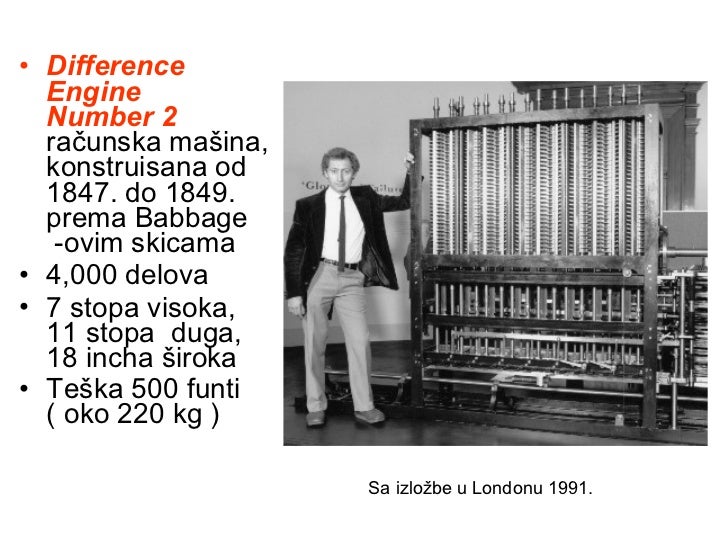 • Difference Engine Number 2 računska mašina, konstruisana od 1847. do 1849. prema Babbage -ovim skicama
• 4,000 delova
• 7 stopa visoka, 11 stopa duga, 18 incha široka
• Teška 500 funti ( oko 220 kg )

Sa izložbe u Londonu 1991.